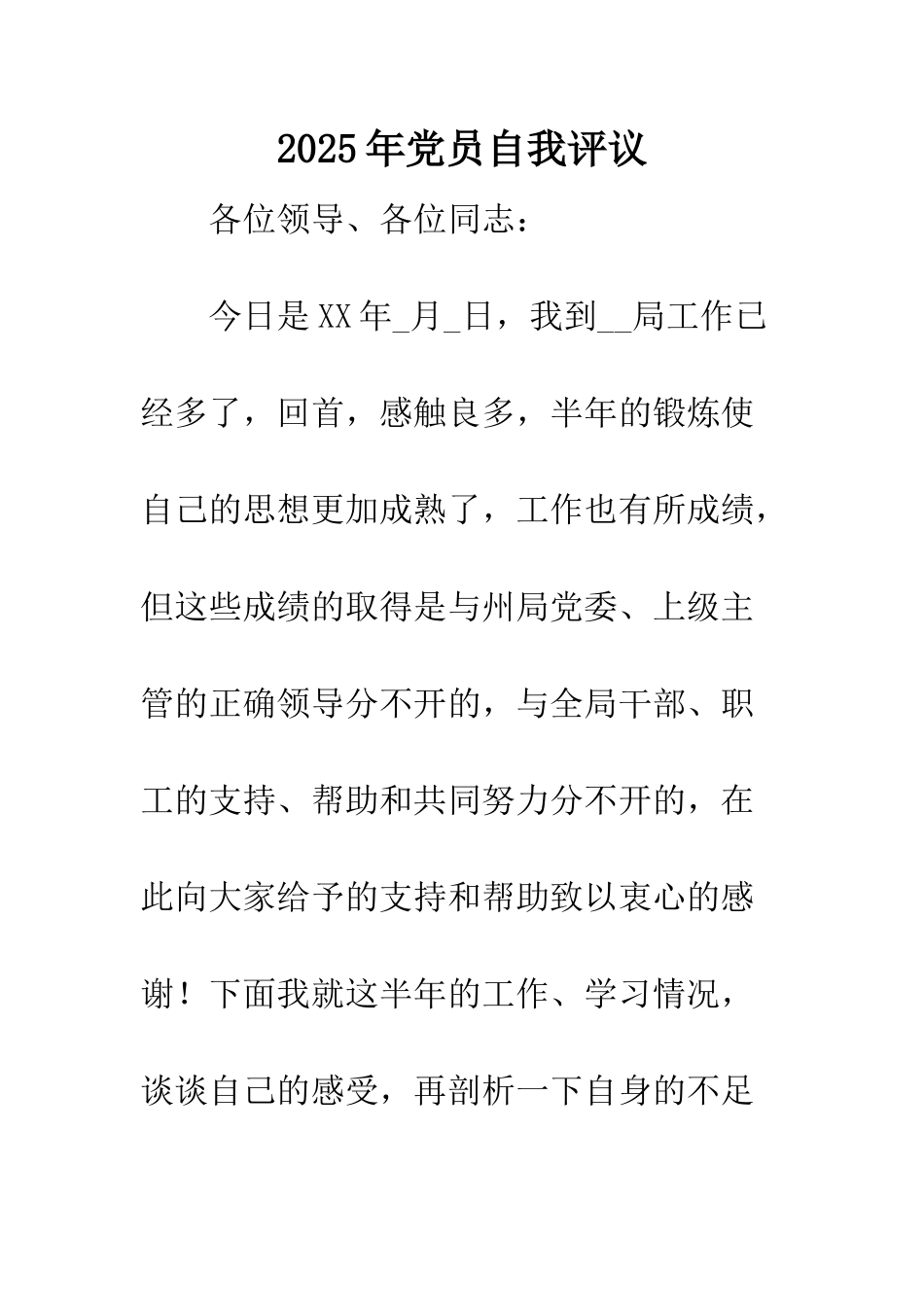 2025年党员自我评议

各位领导、各位同志：

今日是XX年_月_日，我到__局工作已经多了，回首，感触良多，半年的锻炼使自己的思想更加成熟了，工作也有所成绩，但这些成绩的取得是与州局党委、上级主管的正确领导分不开的，与全局干部、职工的支持、帮助和共同努力分不开的，在此向大家给予的支持和帮助致以衷心的感谢！下面我就这半年的工作、学习情况，谈谈自己的感受，再剖析一下自身的不足